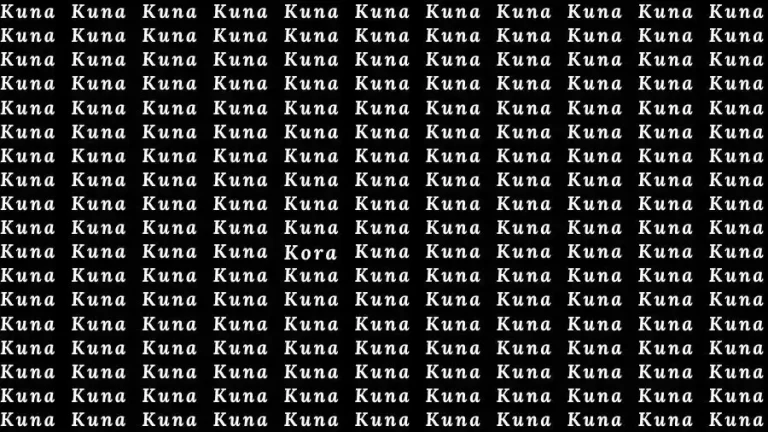 Kuna Kuna Kuna Kuna Kuna Kuna Kuna Kuna Kuna Kuna Kuna
Kuna Kuna Kuna Kuna Kuna Kuna Kuna Kuna Kuna Kuna Kuna
Kuna Kuna Kuna Kuna Kuna Kuna Kuna Kuna Kuna Kuna Kuna
Kuna Kuna Kuna Kuna Kuna Kuna Kuna Kuna Kuna Kuna Kuna
Kuna Kuna Kuna Kuna Kuna Kuna Kuna Kuna Kuna Kuna Kuna
Kuna Kuna Kuna Kuna Kuna Kuna Kuna Kuna Kuna Kuna Kuna
Kuna Kuna Kuna Kuna Kuna Kuna Kuna Kuna Kuna Kuna Kuna
Kuna Kuna Kuna Kuna Kuna Kuna Kuna Kuna Kuna Kuna Kuna
Kuna Kuna Kuna Kuna Kuna Kuna Kuna Kuna Kuna Kuna Kuna
Kuna Kuna Kuna Kuna Kuna Kuna Kuna Kuna Kuna Kuna Kuna
Kuna Kuna Kuna Kuna Kora Kuna Kuna Kuna Kuna Kuna Kuna
Kuna Kuna Kuna Kuna Kuna Kuna Kuna Kuna Kuna Kuna Kuna
Kuna Kuna Kuna Kuna Kuna Kuna Kuna Kuna Kuna Kuna Kuna
Kuna Kuna Kuna Kuna Kuna Kuna Kuna Kuna Kuna Kuna Kuna
Kuna Kuna Kuna Kuna Kuna Kuna Kuna Kuna Kuna Kuna Kuna
Kuna Kuna Kuna Kuna Kuna Kuna Kuna Kuna Kuna Kuna Kuna
Kuna Kuna Kuna Kuna Kuna Kuna Kuna Kuna Kuna Kuna Kuna
Kuna Kuna Kuna Kuna Kuna Kuna Kuna Kuna Kuna Kuna Kuna